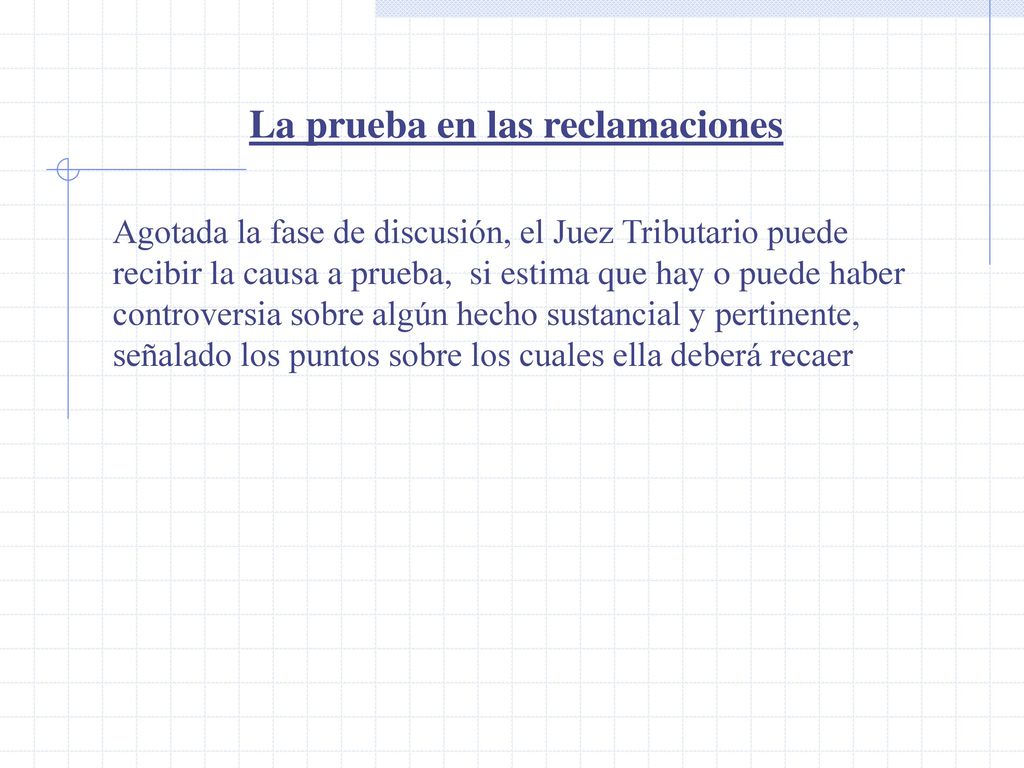 La prueba en las reclamaciones

Agotada la fase de discusión, el Juez Tributario puede recibir la causa a prueba, si estima que hay o puede haber controversia sobre algún hecho sustancial y pertinente, señalado los puntos sobre los cuales ella deberá recaer